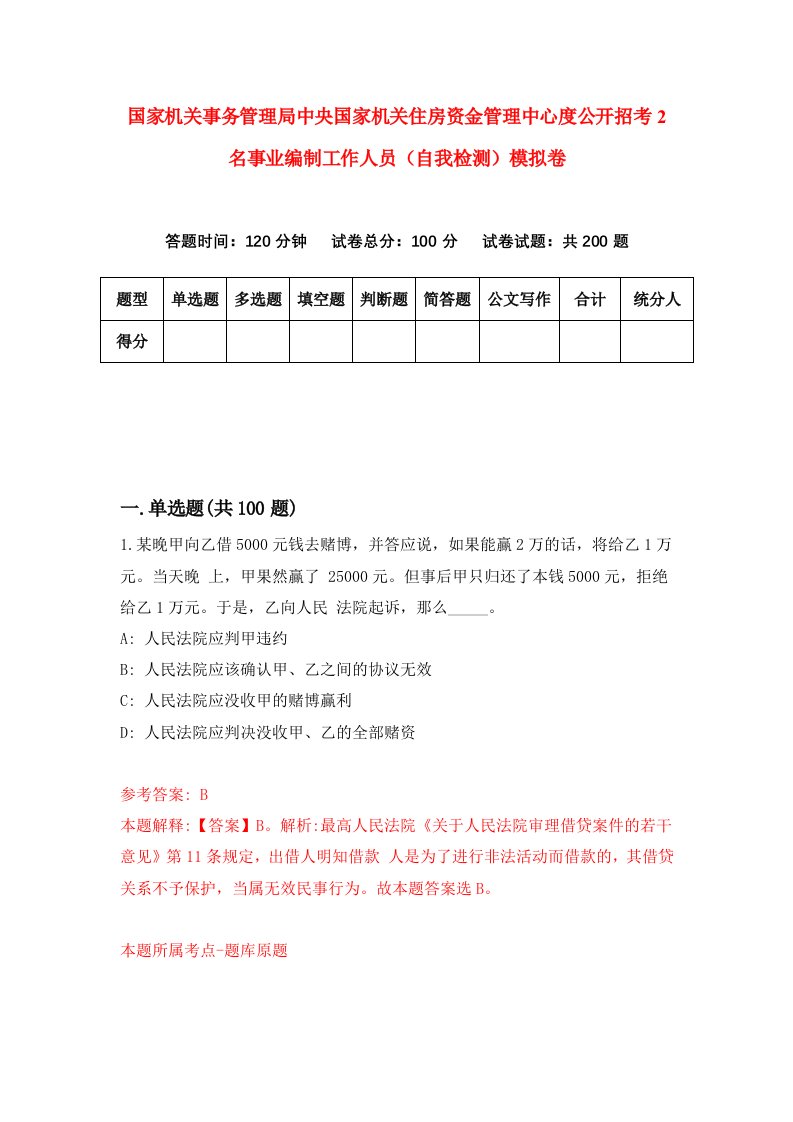 国家机关事务管理局中央国家机关住房资金管理中心度公开招考2名事业编制工作人员（自我检测）模拟卷

答题时间：120分钟　试卷总分：100分　试卷试题：共200题

| 题型 | 单选题 | 多选题 | 填空题 | 判断题 | 简答题 | 公文写作 | 合计 | 统分人 |
|---|---|---|---|---|---|---|---|---|
| 得分 | | | | | | | | |

一.单选题(共100题)

1.某晚甲向乙借5000元钱去赌博，并答应说，如果能赢2万的话，将给乙1万元。当天晚 上，甲果然赢了 25000元。但事后甲只归还了本钱5000元，拒绝给乙1万元。于是，乙向人民 法院起诉，那么_____。

A: 人民法院应判甲违约

B: 人民法院应该确认甲、乙之间的协议无效

C: 人民法院应没收甲的赌博赢利

D: 人民法院应判决没收甲、乙的全部赌资

参考答案: B

本题解释:【答案】B。解析:最高人民法院《关于人民法院审理借贷案件的若干意见》第11条规定，出借人明知借款 人是为了进行非法活动而借款的，其借贷关系不予保护，当属无效民事行为。故本题答案选B。

本题所属考点-题库原题